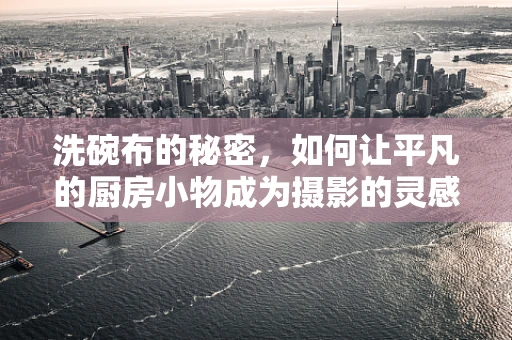 洗碗布的秘密，如何让平凡的厨房小物成为摄影的灵感